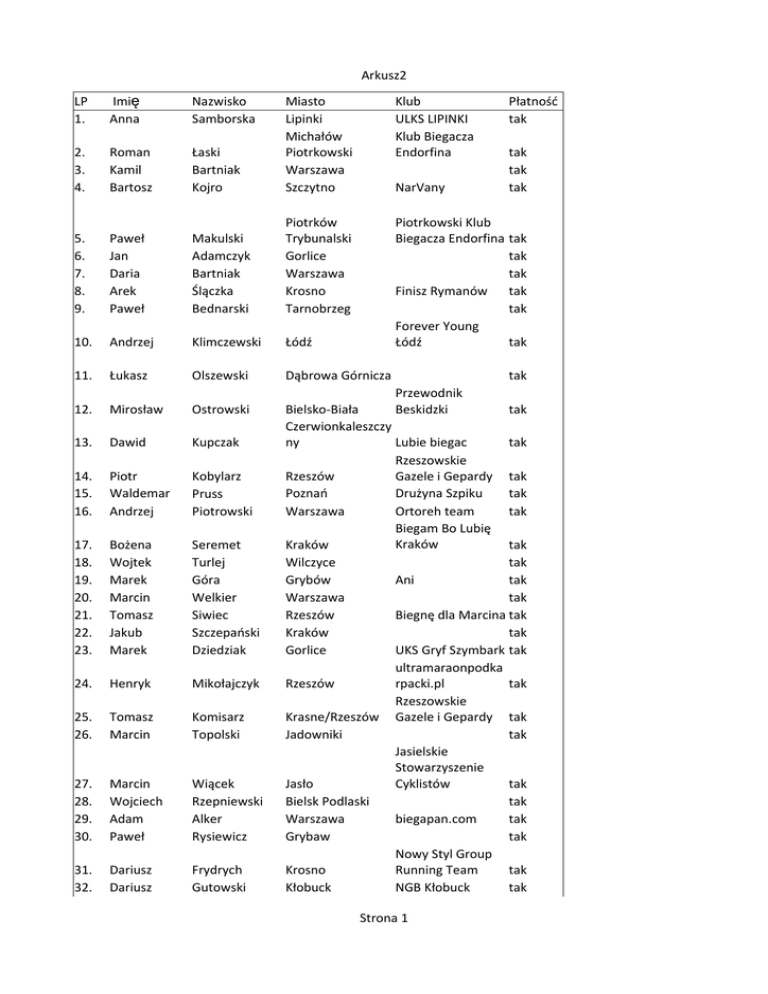 Arkusz2

| LP | Imię | Nazwisko | Miasto | Klub | Płatność |
|---|---|---|---|---|---|
| 1. | Anna | Samborska | Lipinki | ULKS LIPINKI | tak |
| 2. | Roman | Łaski | Michałów Piotrkowski | Klub Biegacza Endorfina | tak |
| 3. | Kamil | Bartniak | Warszawa | | tak |
| 4. | Bartosz | Kojro | Szczytno | NarVany | tak |
| 5. | Paweł | Makulski | Piotrków Trybunalski | Piotrkowski Klub Biegacza Endorfina | tak |
| 6. | Jan | Adamczyk | Gorlice | | tak |
| 7. | Daria | Bartniak | Warszawa | | tak |
| 8. | Arek | Ślączka | Krosno | Finisz Rymanów | tak |
| 9. | Paweł | Bednarski | Tarnobrzeg | | tak |
| 10. | Andrzej | Klimczewski | Łódź | Forever Young Łódź | tak |
| 11. | Łukasz | Olszewski | Dąbrowa Górnicza | | tak |
| 12. | Mirosław | Ostrowski | Bielsko-Biała | Przewodnik Beskidzki | tak |
| 13. | Dawid | Kupczak | Czerwionkaleszczyny | Lubie biegac | tak |
| 14. | Piotr | Kobylarz | Rzeszów | Rzeszowskie Gazele i Gepardy | tak |
| 15. | Waldemar | Pruss | Poznań | Drużyna Szpiku | tak |
| 16. | Andrzej | Piotrowski | Warszawa | Ortoreh team | tak |
| 17. | Bożena | Seremet | Kraków | Biegam Bo Lubię Kraków | tak |
| 18. | Wojtek | Turlej | Wilczyce | | tak |
| 19. | Marek | Góra | Grybów | Ani | tak |
| 20. | Marcin | Welkier | Warszawa | | tak |
| 21. | Tomasz | Siwiec | Rzeszów | Biegnę dla Marcina | tak |
| 22. | Jakub | Szczepański | Kraków | | tak |
| 23. | Marek | Dziedziak | Gorlice | UKS Gryf Szymbark | tak |
| 24. | Henryk | Mikołajczyk | Rzeszów | ultramaraonpodkarpacki.pl | tak |
| 25. | Tomasz | Komisarz | Krasne/Rzeszów | Rzeszowskie Gazele i Gepardy | tak |
| 26. | Marcin | Topolski | Jadowniki | | tak |
| 27. | Marcin | Wiącek | Jasło | Jasielskie Stowarzyszenie Cyklistów | tak |
| 28. | Wojciech | Rzepniewski | Bielsk Podlaski | | tak |
| 29. | Adam | Alker | Warszawa | biegapan.com | tak |
| 30. | Paweł | Rysiewicz | Grybaw | | tak |
| 31. | Dariusz | Frydrych | Krosno | Nowy Styl Group Running Team | tak |
| 32. | Dariusz | Gutowski | Kłobuck | NGB Kłobuck | tak |

Strona 1